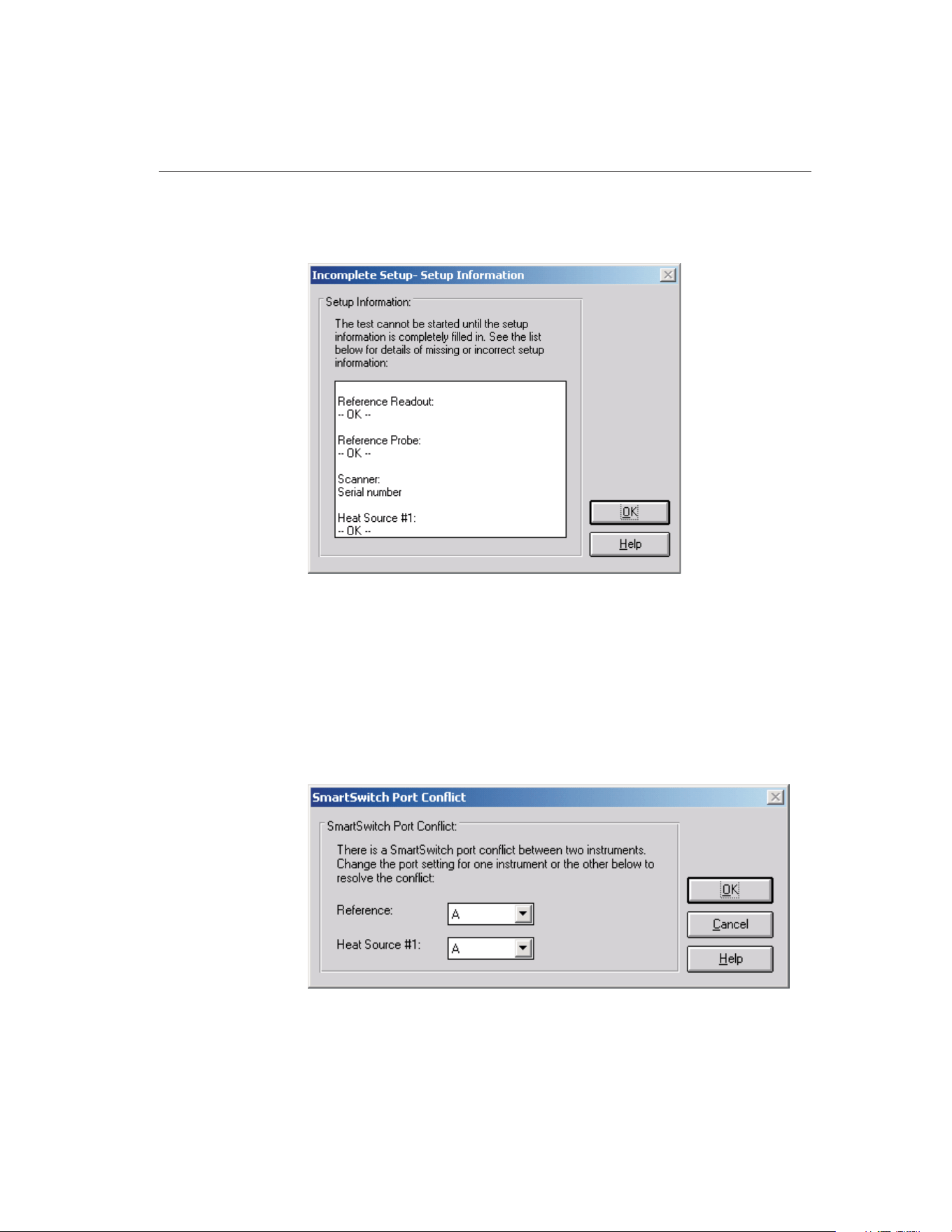 Incomplete Setup- Setup Information

Setup Information:

The test cannot be started until the setup information is completely filled in. See the list below for details of missing or incorrect setup information:

Reference Readout:
-- OK --

Reference Probe:
-- OK --

Scanner:
Serial number

Heat Source #1:
-- OK --

OK

Help

SmartSwitch Port Conflict

SmartSwitch Port Conflict:

There is a SmartSwitch port conflict between two instruments. Change the port setting for one instrument or the other below to resolve the conflict:

Reference: A

Heat Source #1: A

OK

Cancel

Help